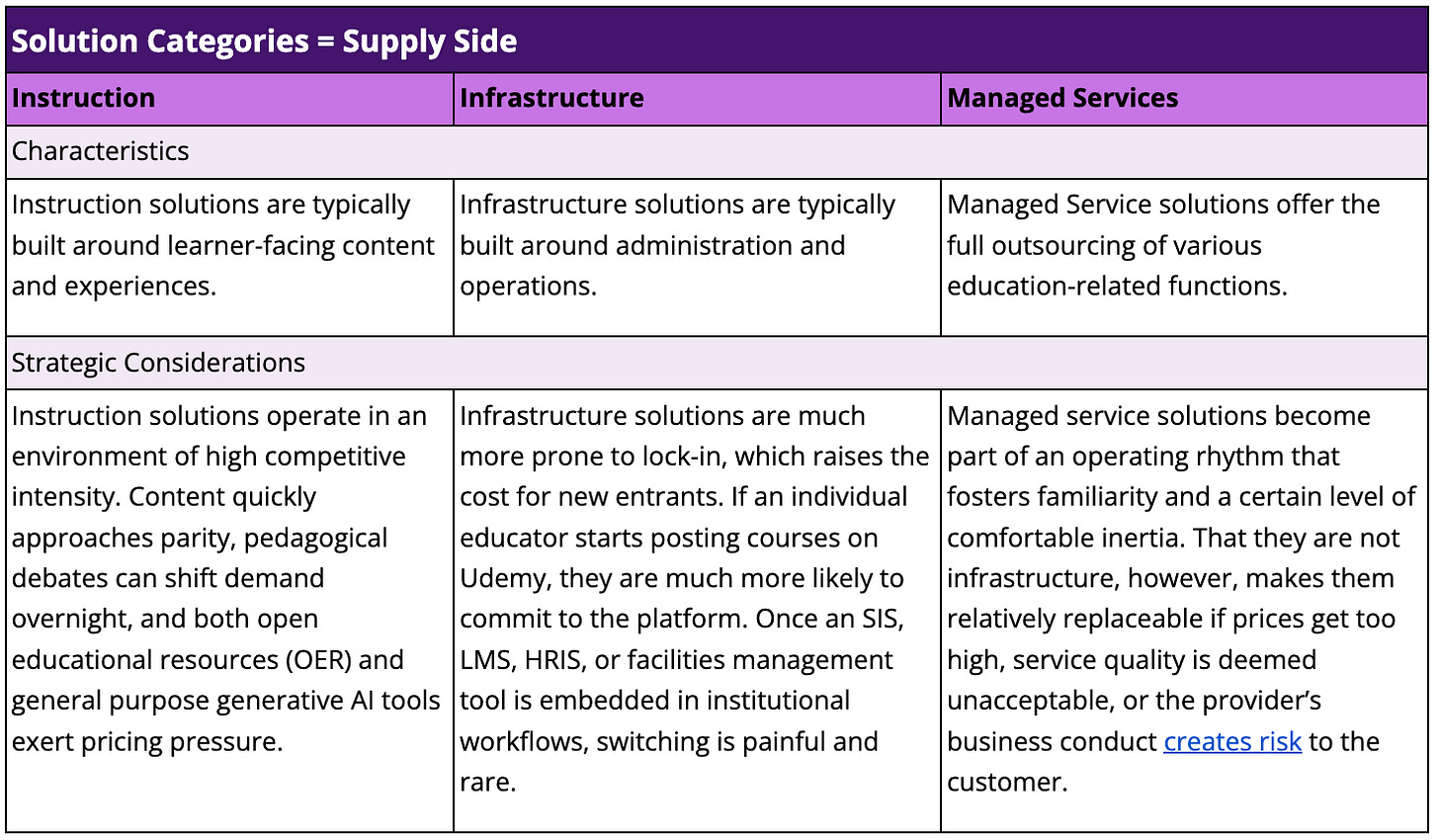 | Solution Categories = Supply Side | | |
|---|---|---|
| Instruction | Infrastructure | Managed Services |
| Characteristics | | |
| Instruction solutions are typically built around learner-facing content and experiences. | Infrastructure solutions are typically built around administration and operations. | Managed Service solutions offer the full outsourcing of various education-related functions. |
| Strategic Considerations | | |
| Instruction solutions operate in an environment of high competitive intensity. Content quickly approaches parity, pedagogical debates can shift demand overnight, and both open educational resources (OER) and general purpose generative AI tools exert pricing pressure. | Infrastructure solutions are much more prone to lock-in, which raises the cost for new entrants. If an individual educator starts posting courses on Udemy, they are much more likely to commit to the platform. Once an SIS, LMS, HRIS, or facilities management tool is embedded in institutional workflows, switching is painful and rare. | Managed service solutions become part of an operating rhythm that fosters familiarity and a certain level of comfortable inertia. That they are not infrastructure, however, makes them relatively replaceable if prices get too high, service quality is deemed unacceptable, or the provider's business conduct creates risk to the customer. |